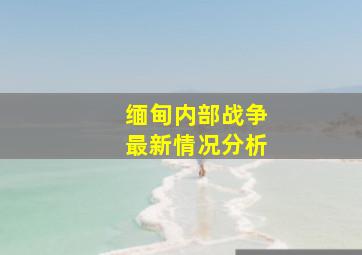 缅甸内部战争
最新情况分析